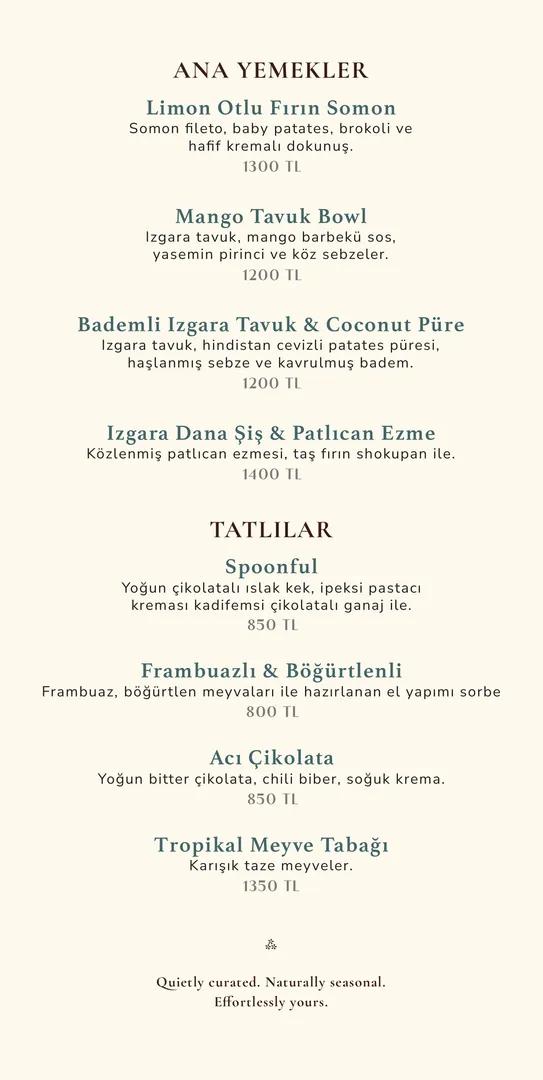 ANA YEMEKLER

Limon Otlu Fırın Somon
Somon fileto, baby patates, brokoli ve hafif kremalı dokunuş.
1300 TL

Mango Tavuk Bowl
Izgara tavuk, mango barbekü sos, yasemin pirinci ve köz sebzeler.
1200 TL

Bademli Izgara Tavuk & Coconut Püre
Izgara tavuk, hindistan cevizli patates püresi, haşlanmış sebze ve kavrulmuş badem.
1200 TL

Izgara Dana Şiş & Patlıcan Ezme
Közlenmiş patlıcan ezmesi, taş fırın shokupan ile.
1400 TL

TATLILAR

Spoonful
Yoğun çikolatalı ıslak kek, ipeksi pastacı kreması kadifemsi çikolatalı ganaj ile.
850 TL

Frambuazlı & Böğürtlenli
Frambuaz, böğürtlen meyvaları ile hazırlanan el yapımı sorbe
800 TL

Acı Çikolata
Yoğun bitter çikolata, chili biber, soğuk krema.
850 TL

Tropikal Meyve Tabağı
Karışık taze meyveler.
1350 TL

Quietly curated. Naturally seasonal.
Effortlessly yours.